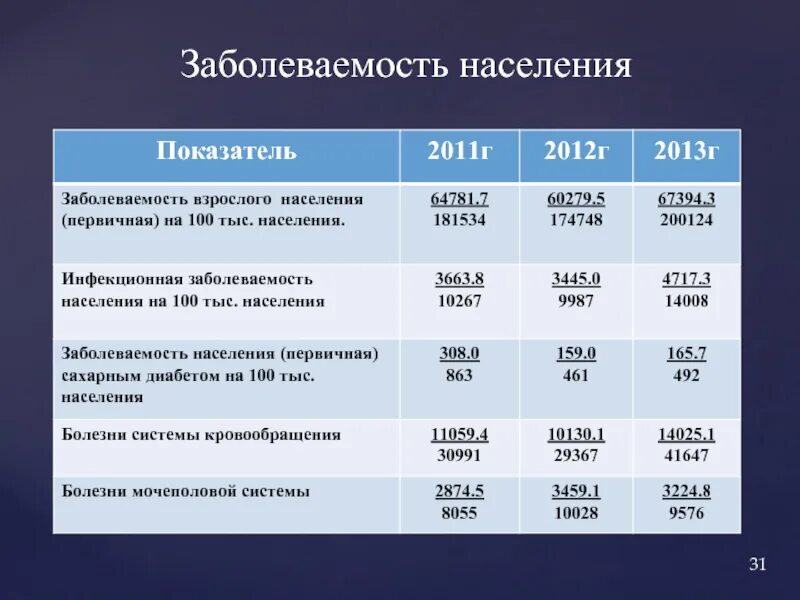 Заболеваемость населения

| Показатель | 2011г | 2012г | 2013г |
|---|---|---|---|
| Заболеваемость взрослого населения (первичная) на 100 тыс. населения. | 64781.7 181534 | 60279.5 174748 | 67394.3 200124 |
| Инфекционная заболеваемость населения на 100 тыс. населения | 3663.8 10267 | 3445.0 9987 | 4717.3 14008 |
| Заболеваемость населения (первичная) сахарным диабетом на 100 тыс. населения | 308.0 863 | 159.0 461 | 165.7 492 |
| Болезни системы кровообращения | 11059.4 30991 | 10130.1 29367 | 14025.1 41647 |
| Болезни мочеполовой системы | 2874.5 8055 | 3459.1 10028 | 3224.8 9576 |

31